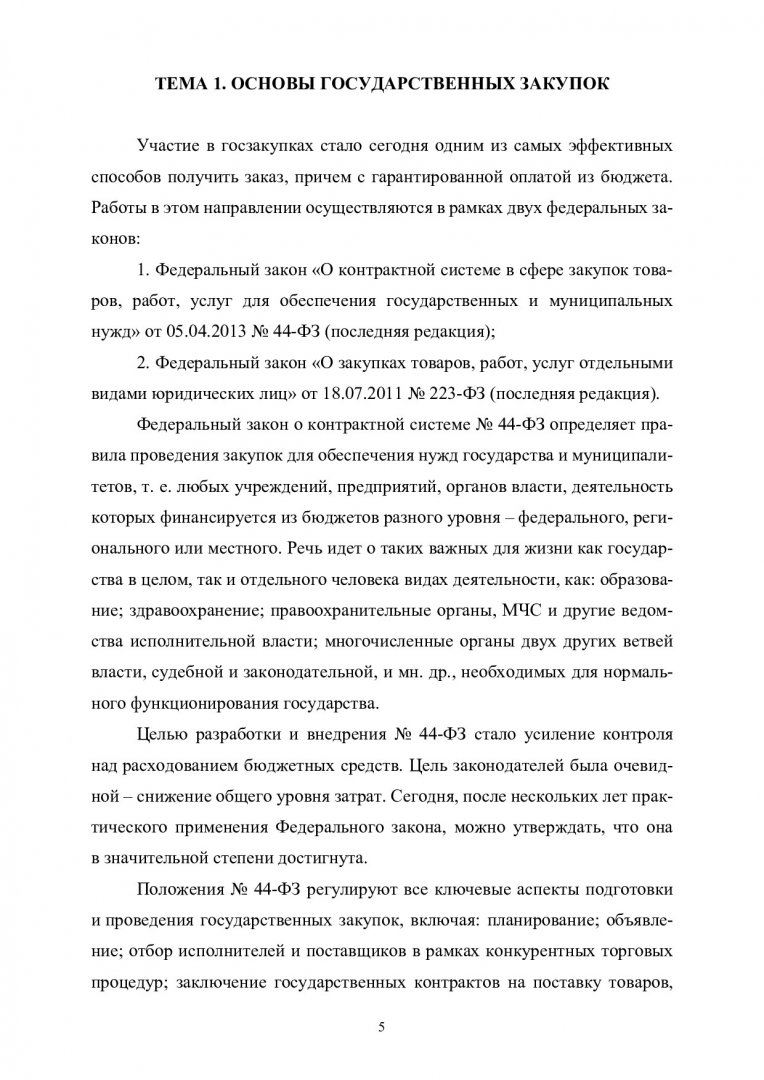 ТЕМА 1. ОСНОВЫ ГОСУДАРСТВЕННЫХ ЗАКУПОК

Участие в госзакупках стало сегодня одним из самых эффективных способов получить заказ, причем с гарантированной оплатой из бюджета. Работы в этом направлении осуществляются в рамках двух федеральных законов:

1. Федеральный закон «О контрактной системе в сфере закупок товаров, работ, услуг для обеспечения государственных и муниципальных нужд» от 05.04.2013 № 44-ФЗ (последняя редакция);

2. Федеральный закон «О закупках товаров, работ, услуг отдельными видами юридических лиц» от 18.07.2011 № 223-ФЗ (последняя редакция).

Федеральный закон о контрактной системе № 44-ФЗ определяет правила проведения закупок для обеспечения нужд государства и муниципалитетов, т. е. любых учреждений, предприятий, органов власти, деятельность которых финансируется из бюджетов разного уровня – федерального, регионального или местного. Речь идет о таких важных для жизни как государства в целом, так и отдельного человека видах деятельности, как: образование; здравоохранение; правоохранительные органы, МЧС и другие ведомства исполнительной власти; многочисленные органы двух других ветвей власти, судебной и законодательной, и мн. др., необходимых для нормального функционирования государства.

Целью разработки и внедрения № 44-ФЗ стало усиление контроля над расходованием бюджетных средств. Цель законодателей была очевидной – снижение общего уровня затрат. Сегодня, после нескольких лет практического применения Федерального закона, можно утверждать, что она в значительной степени достигнута.

Положения № 44-ФЗ регулируют все ключевые аспекты подготовки и проведения государственных закупок, включая: планирование; объявление; отбор исполнителей и поставщиков в рамках конкурентных торговых процедур; заключение государственных контрактов на поставку товаров,

5